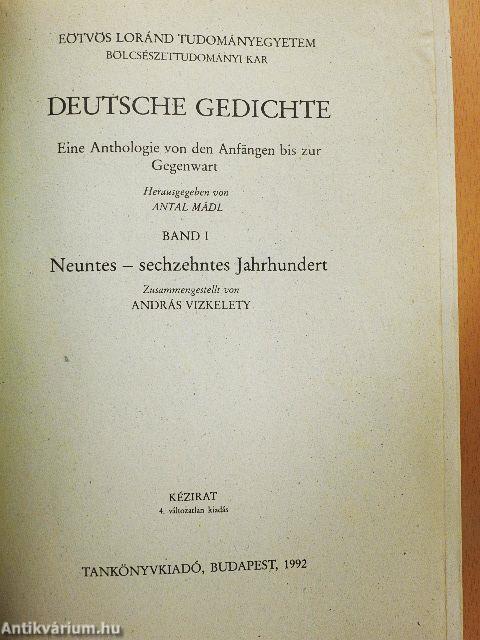 EÖTVÖS LORÁND TUDOMÁNYEGYETEM
BÖLCSÉSZETTUDOMÁNYI KAR

DEUTSCHE GEDICHTE

Eine Anthologie von den Anfängen bis zur Gegenwart

Herausgegeben von
ANTAL MÁDL

BAND I

Neuntes – sechzehntes Jahrhundert

Zusammengestellt von
ANDRÁS VIZKELETY

KÉZIRAT
4. változatlan kiadás

TANKÖNYVKIADÓ, BUDAPEST, 1992

Antikvárium.hu